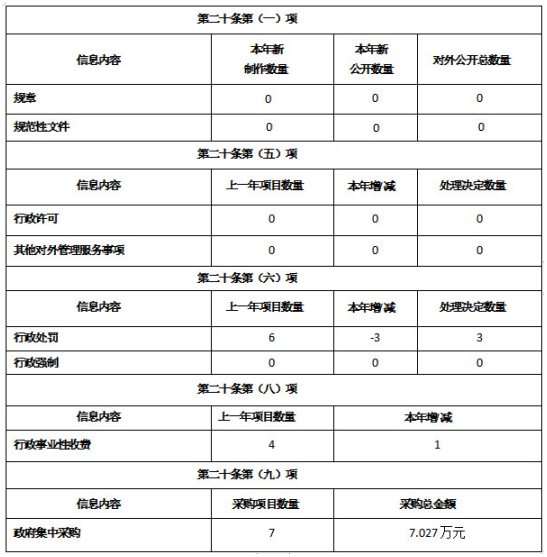 | 第二十条第（一）项 | | | |
|---|---|---|---|
| 信息内容 | 本年新制作数量 | 本年新公开数量 | 对外公开总数量 |
| 规章 | 0 | 0 | 0 |
| 规范性文件 | 0 | 0 | 0 |
| 第二十条第（五）项 | | | |
| 信息内容 | 上一年项目数量 | 本年增减 | 处理决定数量 |
| 行政许可 | 0 | 0 | 0 |
| 其他对外管理服务事项 | 0 | 0 | 0 |
| 第二十条第（六）项 | | | |
| 信息内容 | 上一年项目数量 | 本年增减 | 处理决定数量 |
| 行政处罚 | 6 | -3 | 3 |
| 行政强制 | 0 | 0 | 0 |
| 第二十条第（八）项 | | | |
| 信息内容 | 上一年项目数量 | 本年增减 | |
| 行政事业性收费 | 4 | 1 | |
| 第二十条第（九）项 | | | |
| 信息内容 | 采购项目数量 | 采购总金额 | |
| 政府集中采购 | 7 | 7.027万元 | |